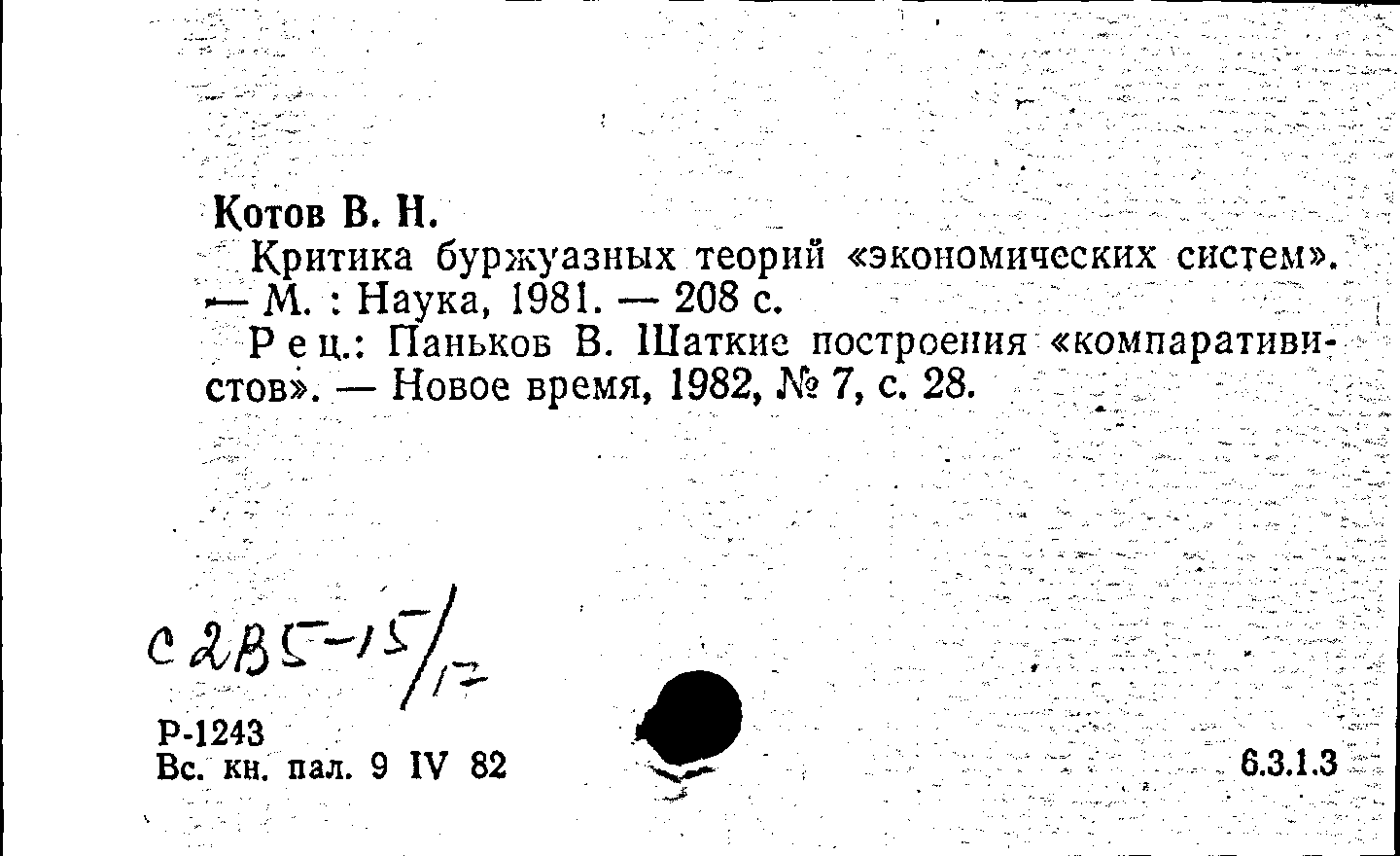 Котов В. Н.

Критика буржуазных теорий «экономических систем». — М. : Наука, 1981. — 208 с.

Рец.: Паньков В. Шаткие построения «компаративистов». — Новое время, 1982, № 7, с. 28.

С 2В5-15/17

Р-1243
Вс. кн. пал. 9 IV 82

6.3.1.3